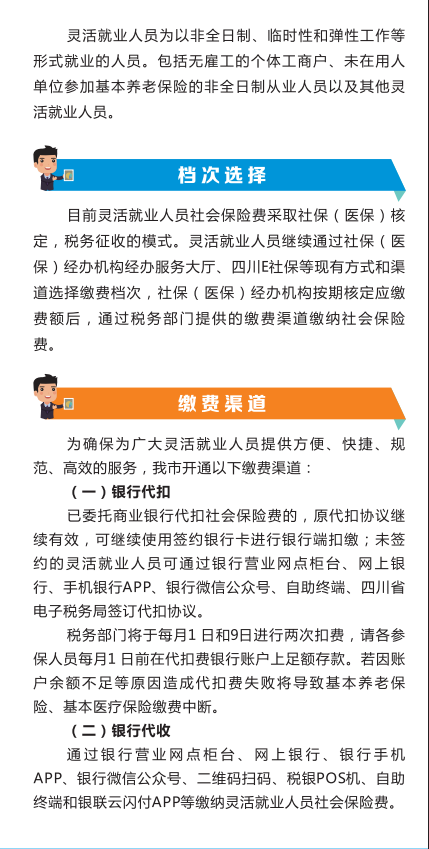 灵活就业人员为以非全日制、临时性和弹性工作等形式就业的人员。包括无雇工的个体工商户、未在用人单位参加基本养老保险的非全日制从业人员以及其他灵活就业人员。

档次选择

目前灵活就业人员社会保险费采取社保（医保）核定，税务征收的模式。灵活就业人员继续通过社保（医保）经办机构经办服务大厅、四川E社保等现有方式和渠道选择缴费档次，社保（医保）经办机构按期核定应缴费额后，通过税务部门提供的缴费渠道缴纳社会保险费。

缴费渠道

为确保为广大灵活就业人员提供方便、快捷、规范、高效的服务，我市开通以下缴费渠道：

（一）银行代扣

已委托商业银行代扣社会保险费的，原代扣协议继续有效，可继续使用签约银行卡进行银行端扣缴；未签约的灵活就业人员可通过银行营业网点柜台、网上银行、手机银行APP、银行微信公众号、自助终端、四川省电子税务局签订代扣协议。

税务部门将于每月1 日和9日进行两次扣费，请各参保人员每月1 日前在代扣费银行账户上足额存款。若因账户余额不足等原因造成代扣费失败将导致基本养老保险、基本医疗保险缴费中断。

（二）银行代收

通过银行营业网点柜台、网上银行、银行手机APP、银行微信公众号、二维码扫码、税银POS机、自助终端和银联云闪付APP等缴纳灵活就业人员社会保险费。